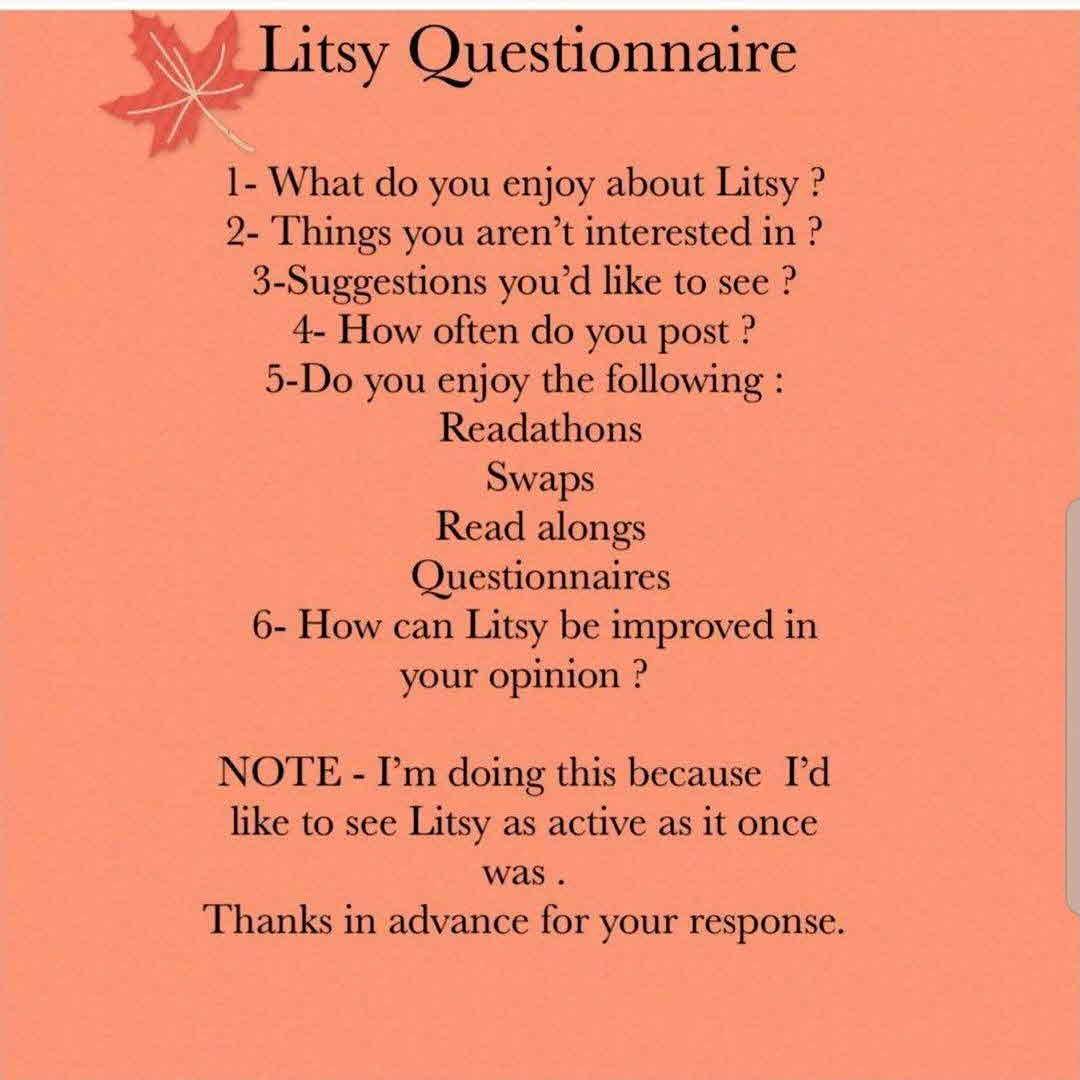 Litsy Questionnaire

1- What do you enjoy about Litsy ?
2- Things you aren't interested in ?
3-Suggestions you'd like to see ?
4- How often do you post ?
5-Do you enjoy the following :
Readathons
Swaps
Read alongs
Questionnaires
6- How can Litsy be improved in your opinion ?

NOTE - I'm doing this because I'd like to see Litsy as active as it once was .
Thanks in advance for your response.